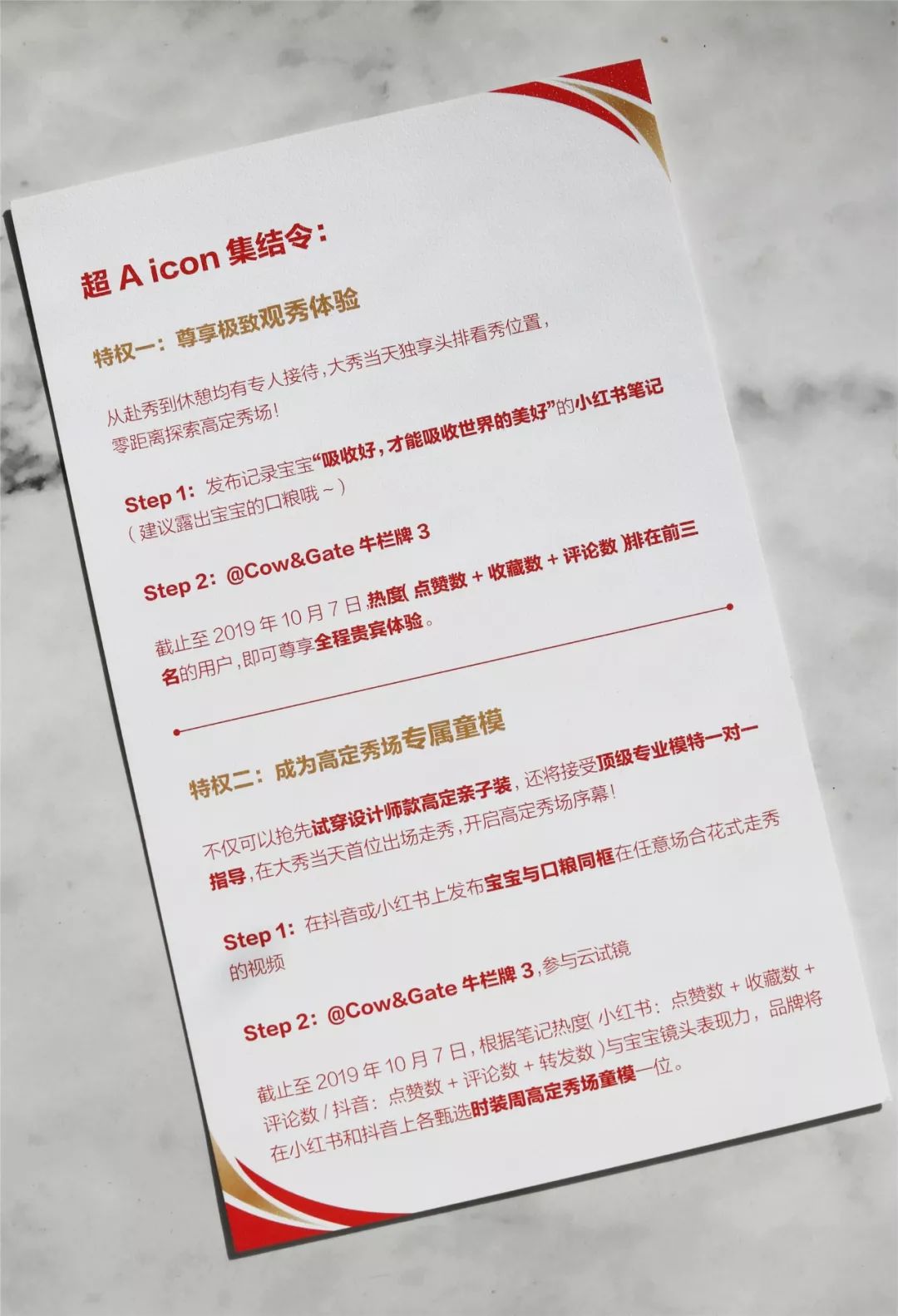 超A icon集结令:

特权一:尊享极致观秀体验

从赴秀到休憩均有专人接待,大秀当天独享头排看秀位置,零距离探索高定秀场!

Step 1:发布记录宝宝“吸收好,才能吸收世界的美好”的小红书笔记(建议露出宝宝的口粮哦~)

Step 2:@Cow&Gate牛栏牌3

截止至2019年10月7日,热度(点赞数+收藏数+评论数)排在前三名的用户,即可尊享全程贵宾体验。

特权二:成为高定秀场专属童模

不仅可以抢先试穿设计师款高定亲子装,还将接受顶级专业模特一对一指导,在大秀当天首位出场走秀,开启高定秀场序幕!

Step 1:在抖音或小红书上发布宝宝与口粮同框在任意场合花式走秀的视频

Step 2:@Cow&Gate牛栏牌3,参与云试镜

截止至2019年10月7日,根据笔记热度(小红书:点赞数+收藏数+评论数/抖音:点赞数+评论数+转发数)与宝宝镜头表现力,品牌将在小红书和抖音上各甄选时装周高定秀场童模一位。